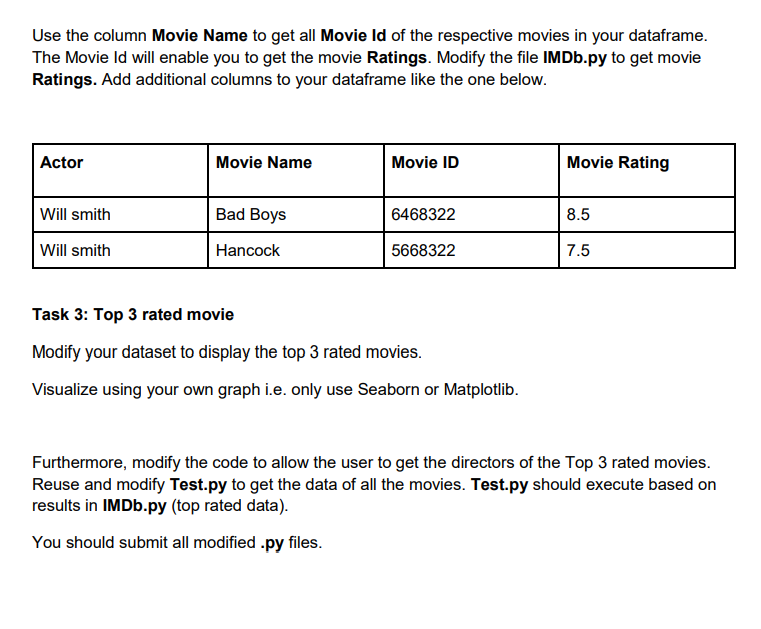 Use the column Movie Name to get all Movie Id of the respective movies in your dataframe. The Movie Id will enable you to get the movie Ratings. Modify the file IMDb.py to get movie Ratings. Add additional columns to your dataframe like the one below.

| Actor | Movie Name | Movie ID | Movie Rating |
|---|---|---|---|
| Will smith | Bad Boys | 6468322 | 8.5 |
| Will smith | Hancock | 5668322 | 7.5 |

Task 3: Top 3 rated movie

Modify your dataset to display the top 3 rated movies.

Visualize using your own graph i.e. only use Seaborn or Matplotlib.

Furthermore, modify the code to allow the user to get the directors of the Top 3 rated movies. Reuse and modify Test.py to get the data of all the movies. Test.py should execute based on results in IMDb.py (top rated data).

You should submit all modified .py files.